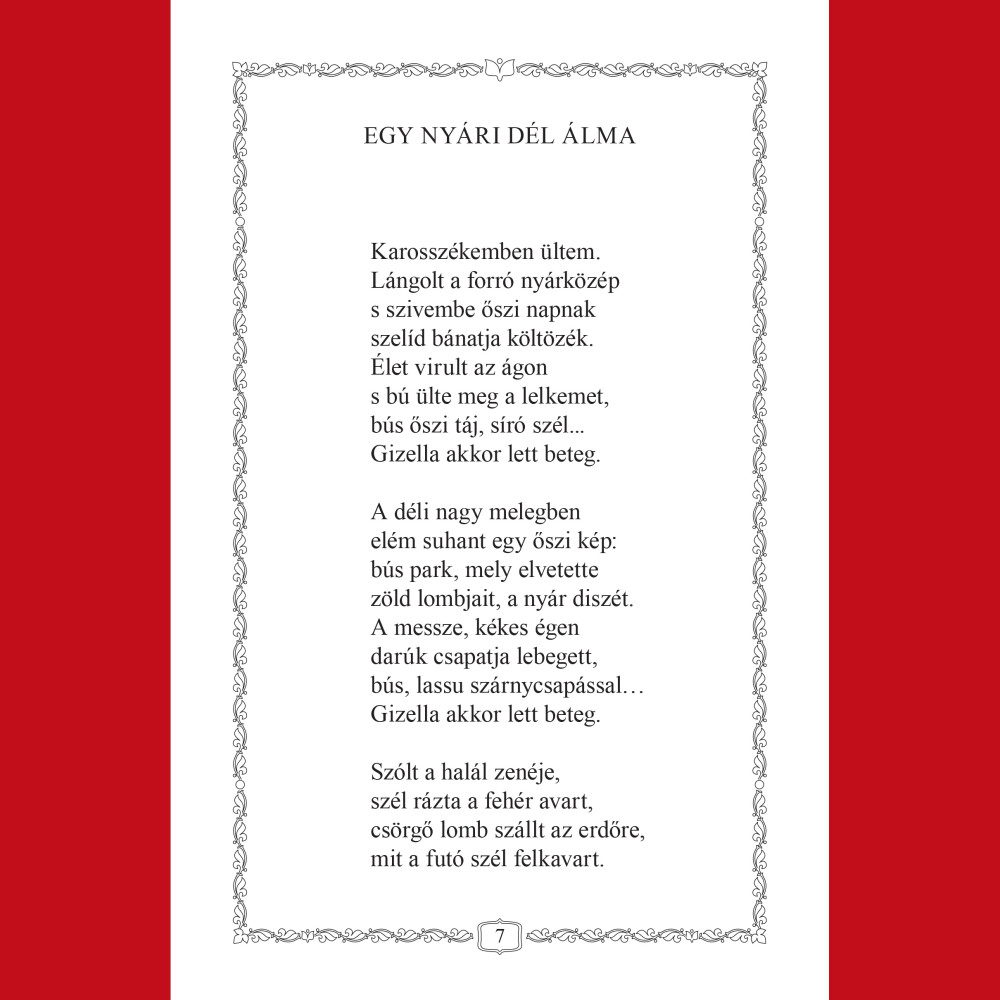 EGY NYÁRI DÉL ÁLMA

Karosszékemben ültem.
Lángolt a forró nyárközép
s szivembe őszi napnak
szelíd bánatja költözék.
Élet virult az ágon
s bú ülte meg a lelkemet,
bús őszi táj, síró szél...
Gizella akkor lett beteg.

A déli nagy melegben
elém suhant egy őszi kép:
bús park, mely elvetette
zöld lombjait, a nyár diszét.
A messze, kékes égen
darúk csapatja lebegett,
bús, lassu szárnycsapással…
Gizella akkor lett beteg.

Szólt a halál zenéje,
szél rázta a fehér avart,
csörgő lomb szállt az erdőre,
mit a futó szél felkavart.

7